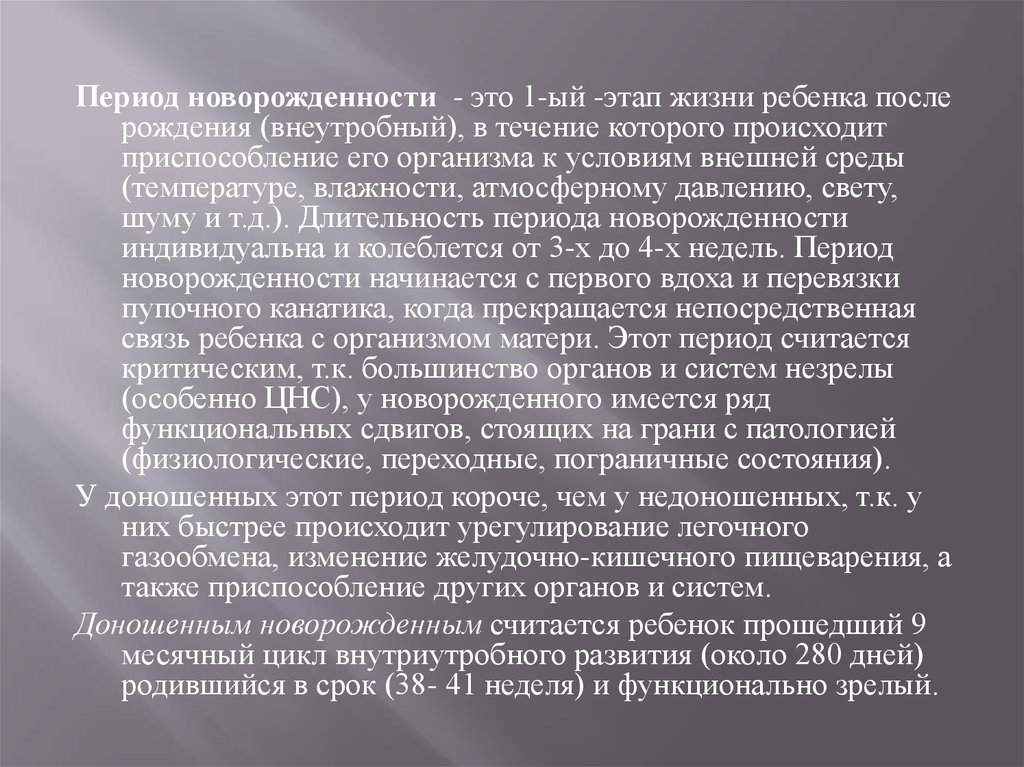 Период новорожденности - это 1-ый -этап жизни ребенка после рождения (внеутробный), в течение которого происходит приспособление его организма к условиям внешней среды (температуре, влажности, атмосферному давлению, свету, шуму и т.д.). Длительность периода новорожденности индивидуальна и колеблется от 3-х до 4-х недель. Период новорожденности начинается с первого вдоха и перевязки пупочного канатика, когда прекращается непосредственная связь ребенка с организмом матери. Этот период считается критическим, т.к. большинство органов и систем незрелы (особенно ЦНС), у новорожденного имеется ряд функциональных сдвигов, стоящих на грани с патологией (физиологические, переходные, пограничные состояния).

У доношенных этот период короче, чем у недоношенных, т.к. у них быстрее происходит урегулирование легочного газообмена, изменение желудочно-кишечного пищеварения, а также приспособление других органов и систем.

Доношенным новорожденным считается ребенок прошедший 9 месячный цикл внутриутробного развития (около 280 дней) родившийся в срок (38- 41 неделя) и функционально зрелый.